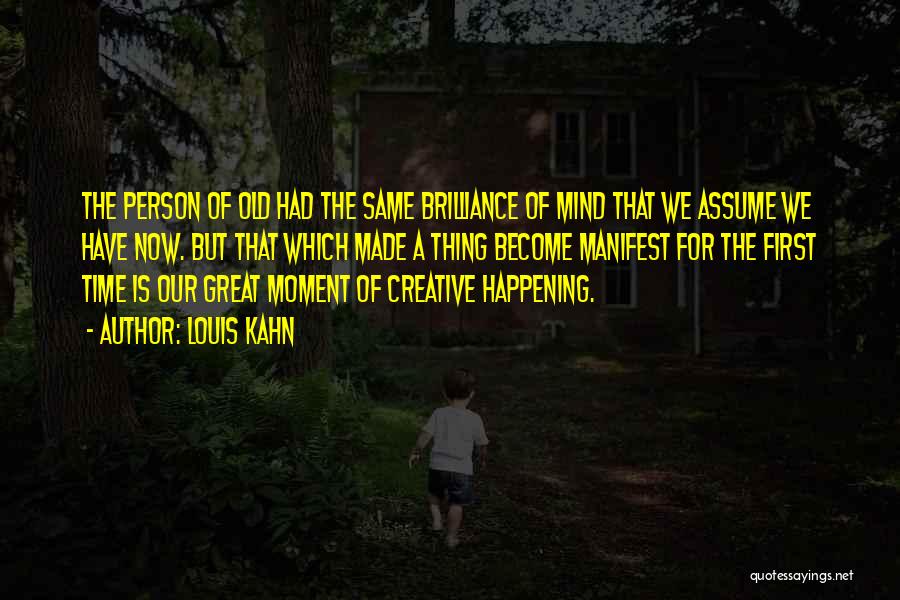 THE PERSON OF OLD HAD THE SAME BRILLIANCE OF MIND THAT WE ASSUME WE HAVE NOW. BUT THAT WHICH MADE A THING BECOME MANIFEST FOR THE FIRST TIME IS OUR GREAT MOMENT OF CREATIVE HAPPENING.

- AUTHOR: LOUIS KAHN

quotessayings.net